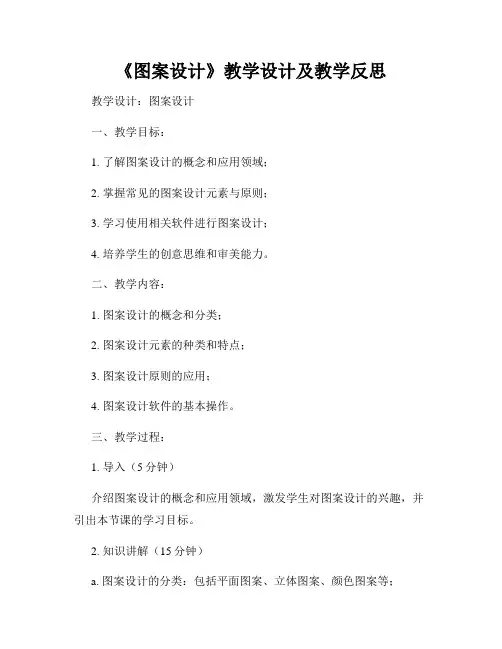 《图案设计》教学设计及教学反思

教学设计：图案设计

一、教学目标：

1. 了解图案设计的概念和应用领域；

2. 掌握常见的图案设计元素与原则；

3. 学习使用相关软件进行图案设计；

4. 培养学生的创意思维和审美能力。

二、教学内容：

1. 图案设计的概念和分类；

2. 图案设计元素的种类和特点；

3. 图案设计原则的应用；

4. 图案设计软件的基本操作。

三、教学过程：

1. 导入（5 分钟）

介绍图案设计的概念和应用领域，激发学生对图案设计的兴趣，并引出本节课的学习目标。

2. 知识讲解（15 分钟）

a. 图案设计的分类：包括平面图案、立体图案、颜色图案等；